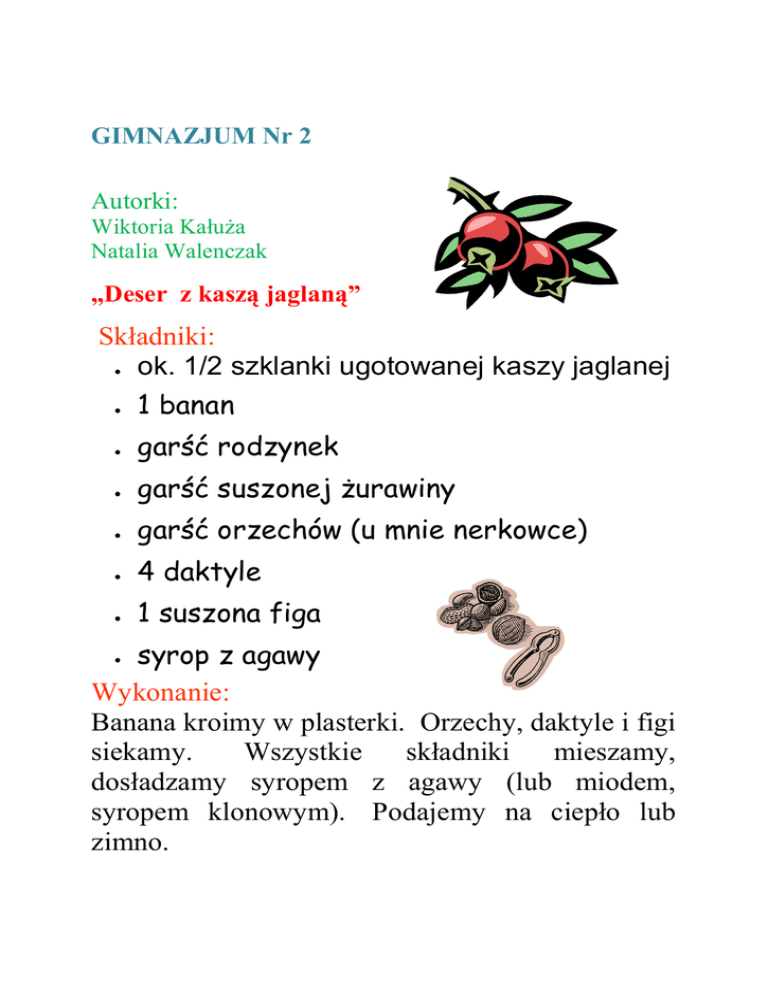 GIMNAZJUM Nr 2

Autorki:
Wiktoria Kałuża
Natalia Walenczak

„Deser z kaszą jaglaną”

Składniki:
- ok. 1/2 szklanki ugotowanej kaszy jaglanej
- 1 banan
- garść rodzynek
- garść suszonej żurawiny
- garść orzechów (u mnie nerkowce)
- 4 daktyle
- 1 suszona figa
- syrop z agawy

Wykonanie:
Banana kroimy w plasterki. Orzechy, daktyle i figi siekamy. Wszystkie składniki mieszamy, dosładzamy syropem z agawy (lub miodem, syropem klonowym). Podajemy na ciepło lub zimno.